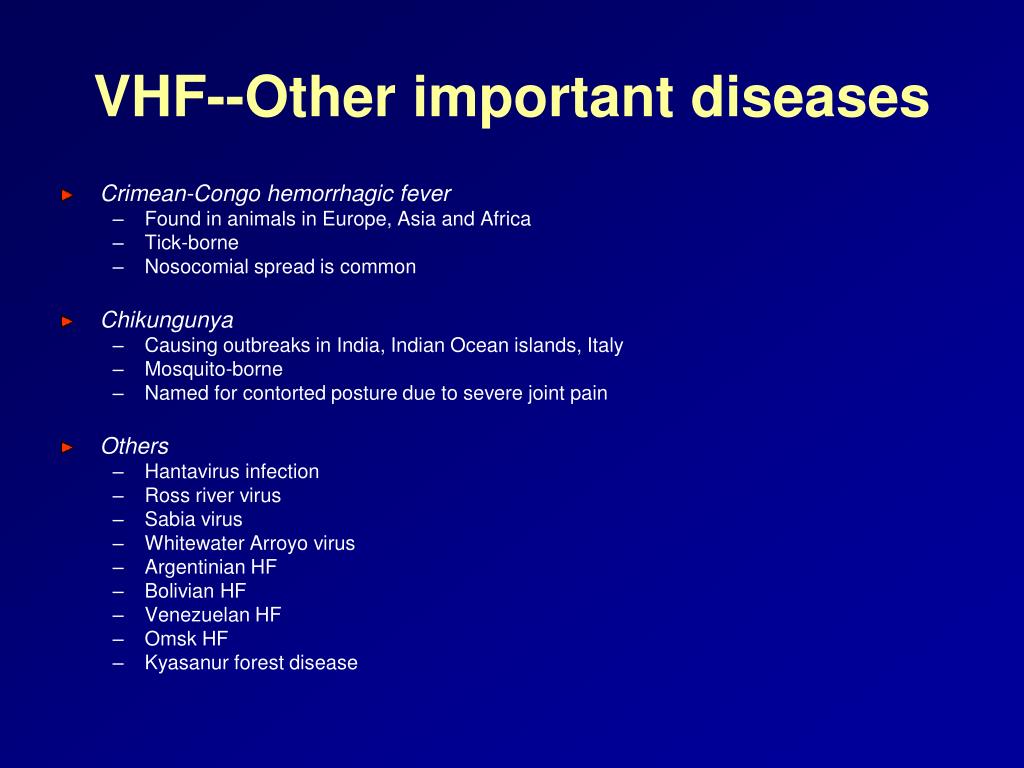 VHF--Other important diseases

► Crimean-Congo hemorrhagic fever
– Found in animals in Europe, Asia and Africa
– Tick-borne
– Nosocomial spread is common

► Chikungunya
– Causing outbreaks in India, Indian Ocean islands, Italy
– Mosquito-borne
– Named for contorted posture due to severe joint pain

► Others
– Hantavirus infection
– Ross river virus
– Sabia virus
– Whitewater Arroyo virus
– Argentinian HF
– Bolivian HF
– Venezuelan HF
– Omsk HF
– Kyasanur forest disease